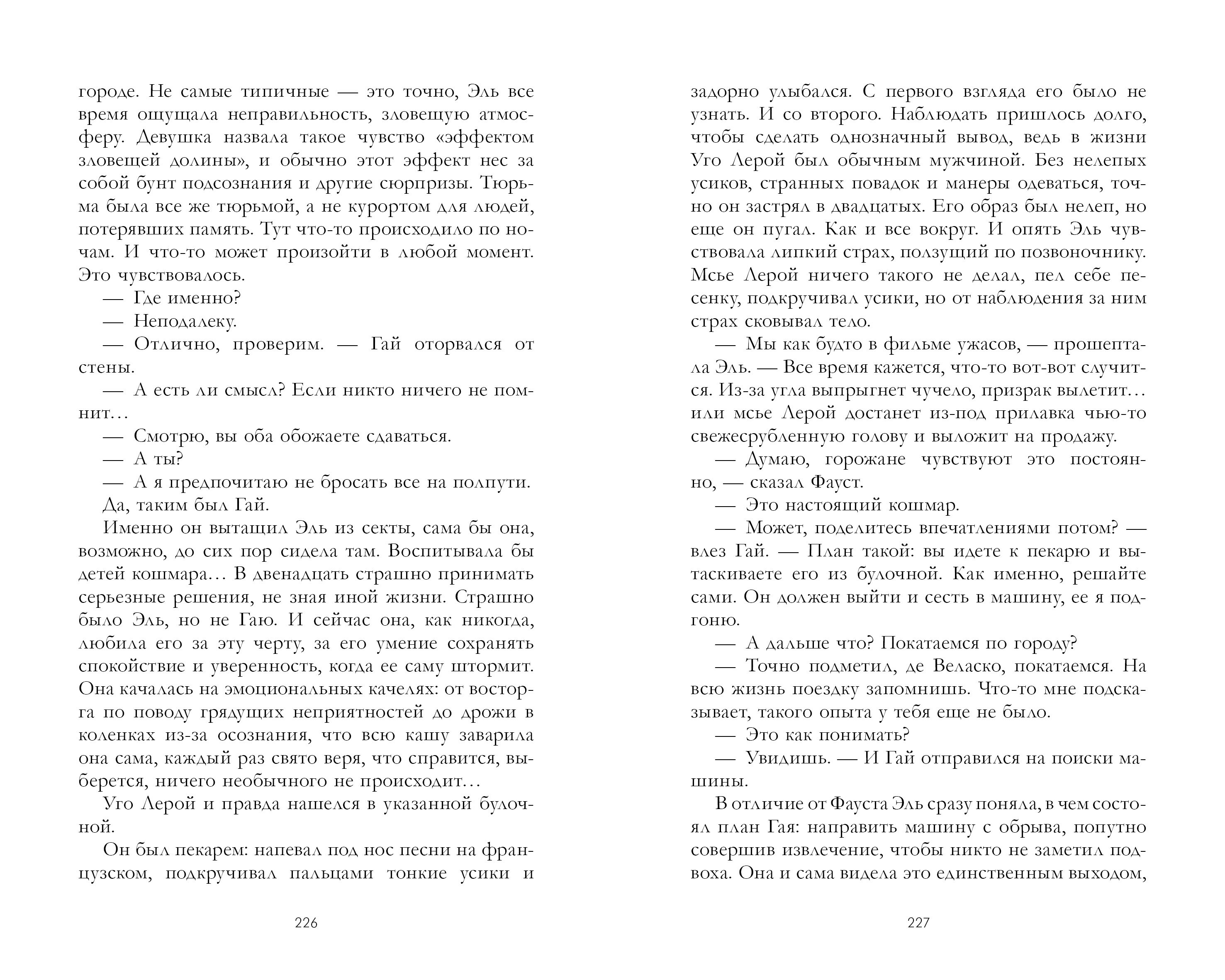 городе. Не самые типичные — это точно, Эль все время ощущала неправильность, зловещую атмосферу. Девушка назвала такое чувство «эффектом зловещей долины», и обычно этот эффект нес за собой бунт подсознания и другие сюрпризы. Тюрьма была все же тюрьмой, а не курортом для людей, потерявших память. Тут что-то происходило по ночам. И что-то может произойти в любой момент. Это чувствовалось.

— Где именно?

— Неподалеку.

— Отлично, проверим. — Гай оторвался от стены.

— А есть ли смысл? Если никто ничего не помнит…

— Смотрю, вы оба обожаете сдаваться.

— А ты?

— А я предпочитаю не бросать все на полпути.

Да, таким был Гай.

Именно он вытащил Эль из секты, сама бы она, возможно, до сих пор сидела там. Воспитывала бы детей кошмара… В двенадцать страшно принимать серьезные решения, не зная иной жизни. Страшно было Эль, но не Гаю. И сейчас она, как никогда, любила его за эту черту, за его умение сохранять спокойствие и уверенность, когда ее саму штормит. Она качалась на эмоциональных качелях: от восторга по поводу грядущих неприятностей до дрожи в коленках из-за осознания, что всю кашу заварила она сама, каждый раз свято веря, что справится, выберется, ничего необычного не происходит…

Уго Лерой и правда нашелся в указанной булочной.

Он был пекарем: напевал под нос песни на французском, подкручивал пальцами тонкие усики и

226

задорно улыбался. С первого взгляда его было не узнать. И со второго. Наблюдать пришлось долго, чтобы сделать однозначный вывод, ведь в жизни Уго Лерой был обычным мужчиной. Без нелепых усиков, странных повадок и манеры одеваться, точно он застрял в двадцатых. Его образ был нелеп, но еще он пугал. Как и все вокруг. И опять Эль чувствовала липкий страх, ползущий по позвоночнику. Мсье Лерой ничего такого не делал, пел себе песенку, подкручивал усики, но от наблюдения за ним страх сковывал тело.

— Мы как будто в фильме ужасов, — прошептала Эль. — Все время кажется, что-то вот-вот случится. Из-за угла выпрыгнет чучело, призрак вылетит… или мсье Лерой достанет из-под прилавка чью-то свежесрубленную голову и выложит на продажу.

— Думаю, горожане чувствуют это постоянно, — сказал Фауст.

— Это настоящий кошмар.

— Может, поделитесь впечатлениями потом? — влез Гай. — План такой: вы идете к пекарю и вытаскиваете его из булочной. Как именно, решайте сами. Он должен выйти и сесть в машину, ее я подгоню.

— А дальше что? Покатаемся по городу?

— Точно подметил, де Веласко, покатаемся. На всю жизнь поездку запомнишь. Что-то мне подсказывает, такого опыта у тебя еще не было.

— Это как понимать?

— Увидишь. — И Гай отправился на поиски машины.

В отличие от Фауста Эль сразу поняла, в чем состоял план Гая: направить машину с обрыва, попутно совершив извлечение, чтобы никто не заметил подвоха. Она и сама видела это единственным выходом,

227